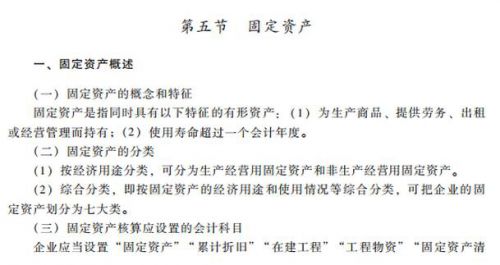 第五节　固定资产

一、固定资产概述

（一）固定资产的概念和特征

固定资产是指同时具有以下特征的有形资产：（1）为生产商品、提供劳务、出租或经营管理而持有；（2）使用寿命超过一个会计年度。

（二）固定资产的分类

（1）按经济用途分类，可分为生产经营用固定资产和非生产经营用固定资产。

（2）综合分类，即按固定资产的经济用途和使用情况等综合分类，可把企业的固定资产划分为七大类。

（三）固定资产核算应设置的会计科目

企业应当设置“固定资产”“累计折旧”“在建工程”“工程物资”“固定资产清